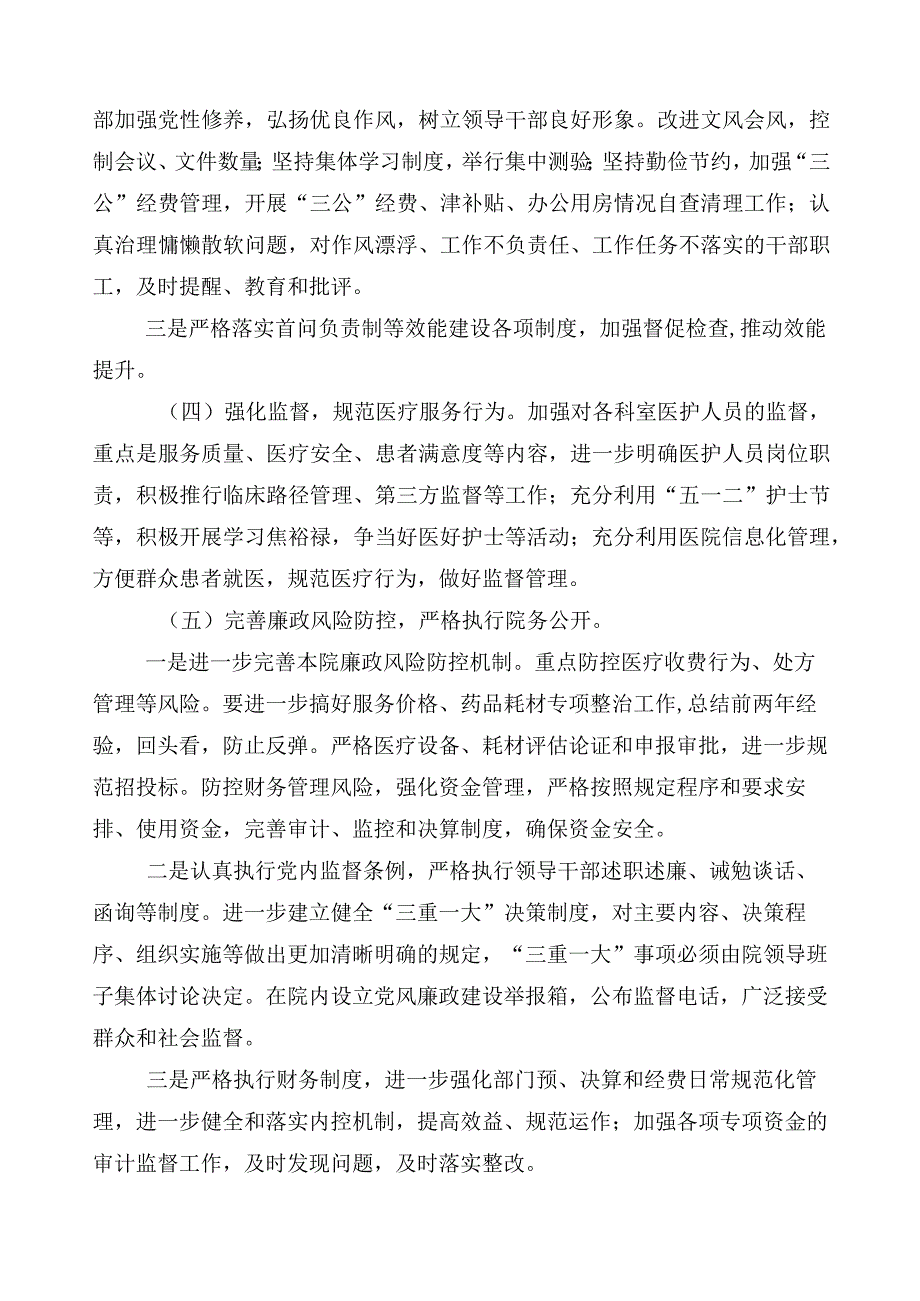 部加强党性修养，弘扬优良作风，树立领导干部良好形象。改进文风会风，控制会议、文件数量;坚持集体学习制度，举行集中测验;坚持勤俭节约，加强“三公”经费管理，开展“三公”经费、津补贴、办公用房情况自查清理工作；认真治理慵懒散软问题，对作风漂浮、工作不负责任、工作任务不落实的干部职工，及时提醒、教育和批评。

三是严格落实首问负责制等效能建设各项制度，加强督促检查,推动效能提升。

（四）强化监督，规范医疗服务行为。加强对各科室医护人员的监督，重点是服务质量、医疗安全、患者满意度等内容，进一步明确医护人员岗位职责，积极推行临床路径管理、第三方监督等工作；充分利用“五一二”护士节等，积极开展学习焦裕禄，争当好医好护士等活动；充分利用医院信息化管理，方便群众患者就医，规范医疗行为，做好监督管理。

（五）完善廉政风险防控，严格执行院务公开。

一是进一步完善本院廉政风险防控机制。重点防控医疗收费行为、处方管理等风险。要进一步搞好服务价格、药品耗材专项整治工作,总结前两年经验，回头看，防止反弹。严格医疗设备、耗材评估论证和申报审批，进一步规范招投标。防控财务管理风险，强化资金管理，严格按照规定程序和要求安排、使用资金，完善审计、监控和决算制度，确保资金安全。

二是认真执行党内监督条例，严格执行领导干部述职述廉、诫勉谈话、函询等制度。进一步建立健全“三重一大”决策制度，对主要内容、决策程序、组织实施等做出更加清晰明确的规定，“三重一大”事项必须由院领导班子集体讨论决定。在院内设立党风廉政建设举报箱，公布监督电话，广泛接受群众和社会监督。

三是严格执行财务制度，进一步强化部门预、决算和经费日常规范化管理，进一步健全和落实内控机制，提高效益、规范运作；加强各项专项资金的审计监督工作，及时发现问题，及时落实整改。